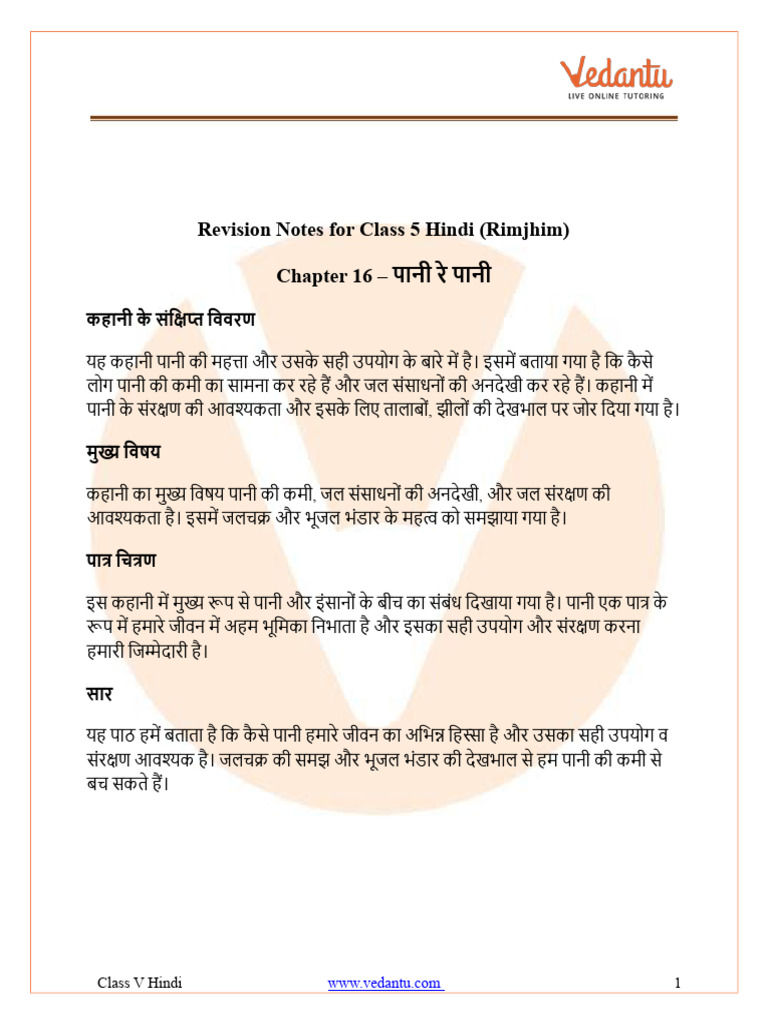 Vedantu
LIVE ONLINE TUTORING

Revision Notes for Class 5 Hindi (Rimjhim)

Chapter 16 – पानी रे पानी

कहानी के संक्षिप्त विवरण

यह कहानी पानी की महत्ता और उसके सही उपयोग के बारे में है। इसमें बताया गया है कि कैसे लोग पानी की कमी का सामना कर रहे हैं और जल संसाधनों की अनदेखी कर रहे हैं। कहानी में पानी के संरक्षण की आवश्यकता और इसके लिए तालाबों, झीलों की देखभाल पर जोर दिया गया है।

मुख्य विषय

कहानी का मुख्य विषय पानी की कमी, जल संसाधनों की अनदेखी, और जल संरक्षण की आवश्यकता है। इसमें जलचक्र और भूजल भंडार के महत्व को समझाया गया है।

पात्र चित्रण

इस कहानी में मुख्य रूप से पानी और इंसानों के बीच का संबंध दिखाया गया है। पानी एक पात्र के रूप में हमारे जीवन में अहम भूमिका निभाता है और इसका सही उपयोग और संरक्षण करना हमारी जिम्मेदारी है।

सार

यह पाठ हमें बताता है कि कैसे पानी हमारे जीवन का अभिन्न हिस्सा है और उसका सही उपयोग व संरक्षण आवश्यक है। जलचक्र की समझ और भूजल भंडार की देखभाल से हम पानी की कमी से बच सकते हैं।

Class V Hindi www.vedantu.com 1